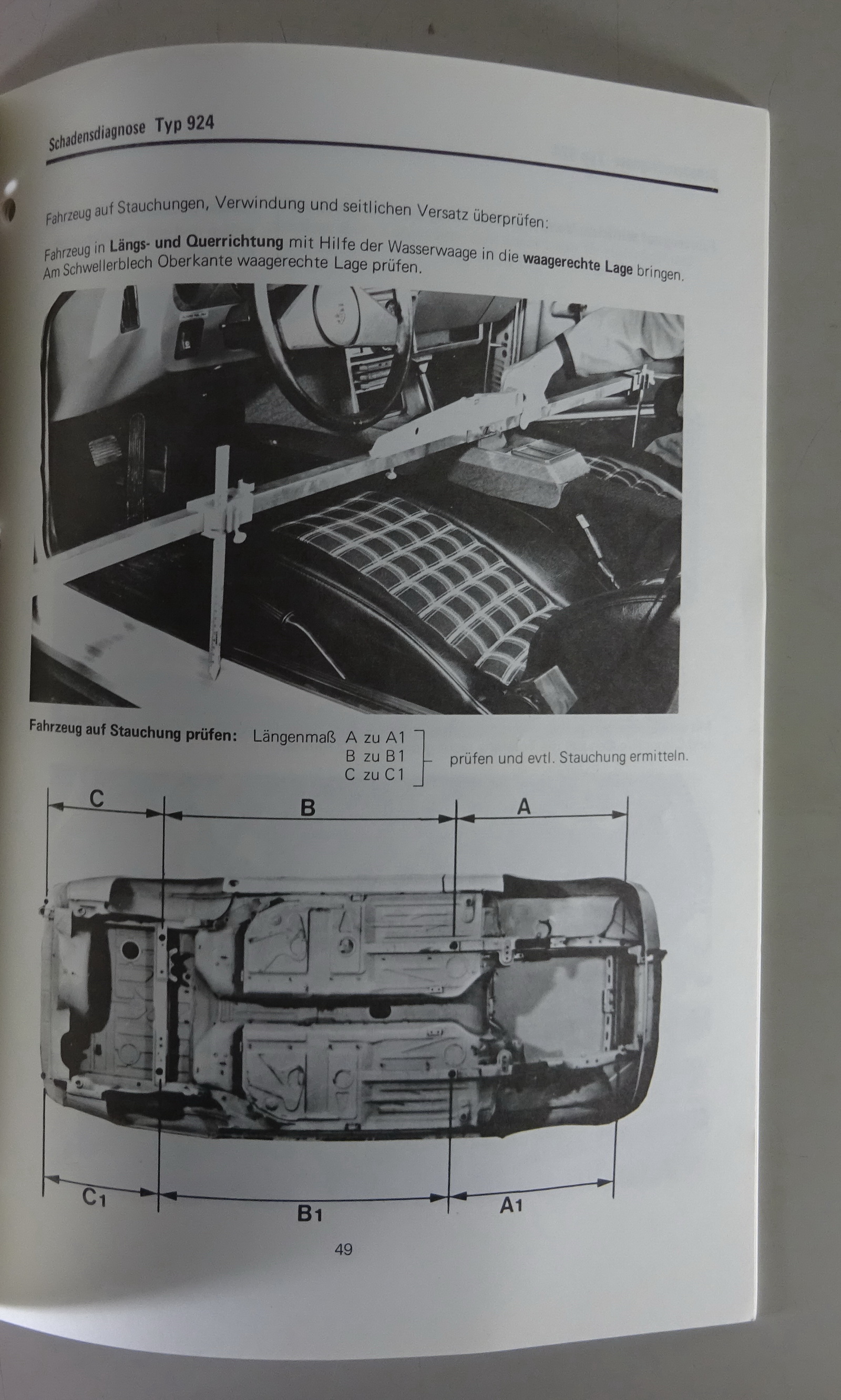 Schadensdiagnose Typ 924

Fahrzeug auf Stauchungen, Verwindung und seitlichen Versatz überprüfen:

Fahrzeug in Längs- und Querrichtung mit Hilfe der Wasserwaage in die waagerechte Lage bringen.
Am Schwellerblech Oberkante waagerechte Lage prüfen.

Fahrzeug auf Stauchung prüfen: Längenmaß A zu A1
B zu B1
C zu C1
prüfen und evtl. Stauchung ermitteln.

C
B
A

C1
B1
A1

49